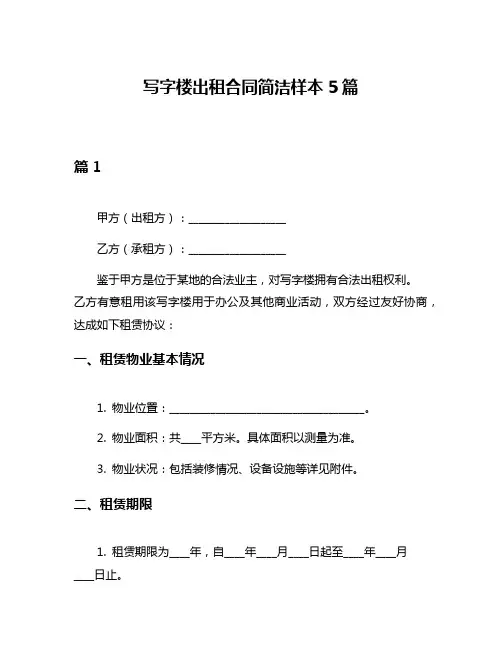 写字楼出租合同简洁样本 5 篇

篇 1

甲方（出租方）：__________________

乙方（承租方）：__________________

鉴于甲方是位于某地的合法业主，对写字楼拥有合法出租权利。乙方有意租用该写字楼用于办公及其他商业活动，双方经过友好协商，达成如下租赁协议：

一、租赁物业基本情况

1. 物业位置：____________________________________。

2. 物业面积：共____平方米。具体面积以测量为准。

3. 物业状况：包括装修情况、设备设施等详见附件。

二、租赁期限

1. 租赁期限为____年，自____年____月____日起至____年____月____日止。